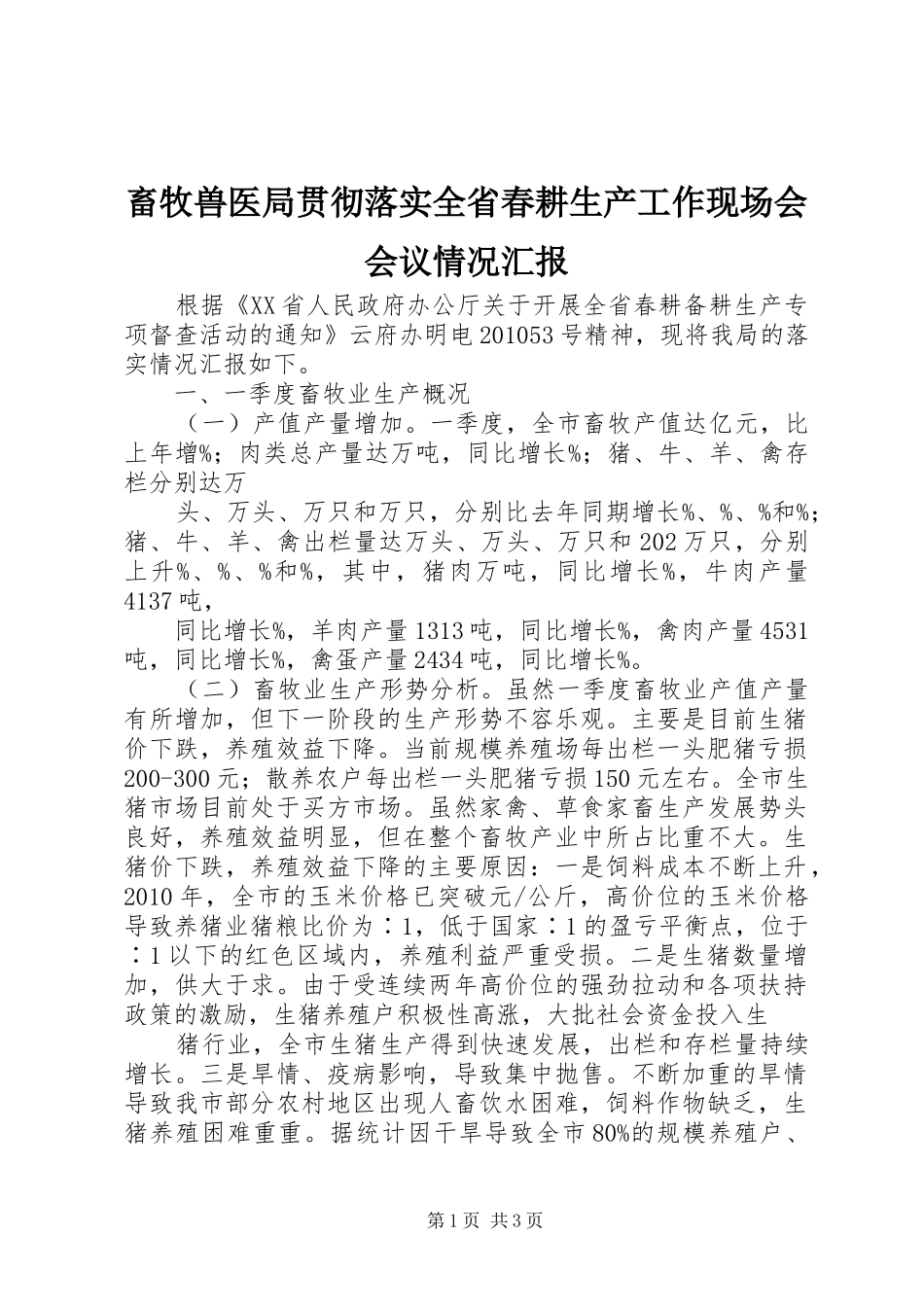 畜牧兽医局贯彻落实全省春耕生产工作现场会会议情况汇报

根据《XX省人民政府办公厅关于开展全省春耕备耕生产专项督查活动的通知》云府办明电201053号精神，现将我局的落实情况汇报如下。

一、一季度畜牧业生产概况

（一）产值产量增加。一季度，全市畜牧产值达亿元，比上年增%；肉类总产量达万吨，同比增长%；猪、牛、羊、禽存栏分别达万

头、万头、万只和万只，分别比去年同期增长%、%、%和%；猪、牛、羊、禽出栏量达万头、万头、万只和202万只，分别上升%、%、%和%，其中，猪肉万吨，同比增长%，牛肉产量4137吨，

同比增长%，羊肉产量1313吨，同比增长%，禽肉产量4531吨，同比增长%，禽蛋产量2434吨，同比增长%。

（二）畜牧业生产形势分析。虽然一季度畜牧业产值产量有所增加，但下一阶段的生产形势不容乐观。主要是目前生猪价下跌，养殖效益下降。当前规模养殖场每出栏一头肥猪亏损200-300元；散养农户每出栏一头肥猪亏损150元左右。全市生猪市场目前处于买方市场。虽然家禽、草食家畜生产发展势头良好，养殖效益明显，但在整个畜牧产业中所占比重不大。生猪价下跌，养殖效益下降的主要原因：一是饲料成本不断上升，2010年，全市的玉米价格已突破元/公斤，高价位的玉米价格导致养猪业猪粮比价为∶1，低于国家∶1的盈亏平衡点，位于∶1以下的红色区域内，养殖利益严重受损。二是生猪数量增加，供大于求。由于受连续两年高价位的强劲拉动和各项扶持政策的激励，生猪养殖户积极性高涨，大批社会资金投入生

猪行业，全市生猪生产得到快速发展，出栏和存栏量持续增长。三是旱情、疫病影响，导致集中抛售。不断加重的旱情导致我市部分农村地区出现人畜饮水困难，饲料作物缺乏，生猪养殖困难重重。据统计因干旱导致全市80%的规模养殖户、

第1页 共3页